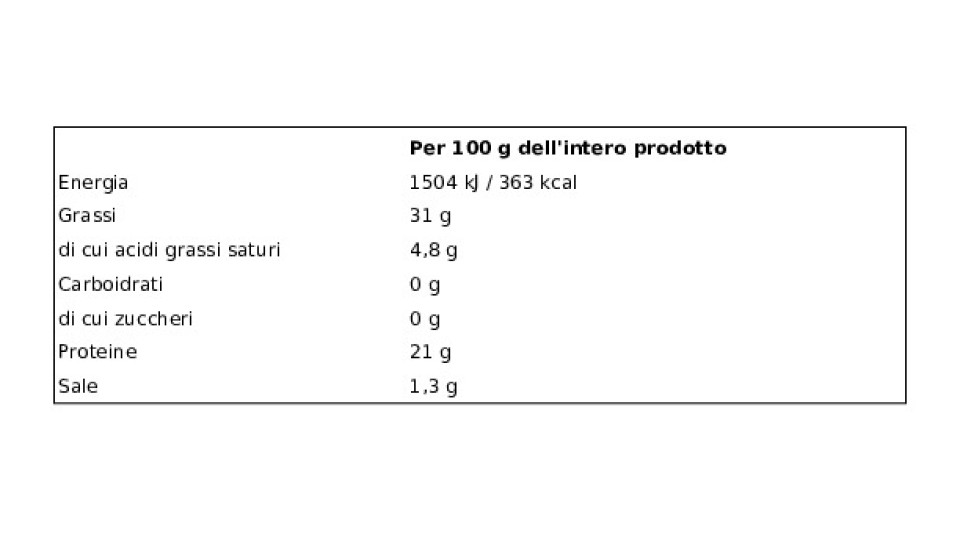 |  | Per 100 g dell'intero prodotto |
|---|---|
| Energia | 1504 kJ / 363 kcal |
| Grassi | 31 g |
| di cui acidi grassi saturi | 4,8 g |
| Carboidrati | 0 g |
| di cui zuccheri | 0 g |
| Proteine | 21 g |
| Sale | 1,3 g |